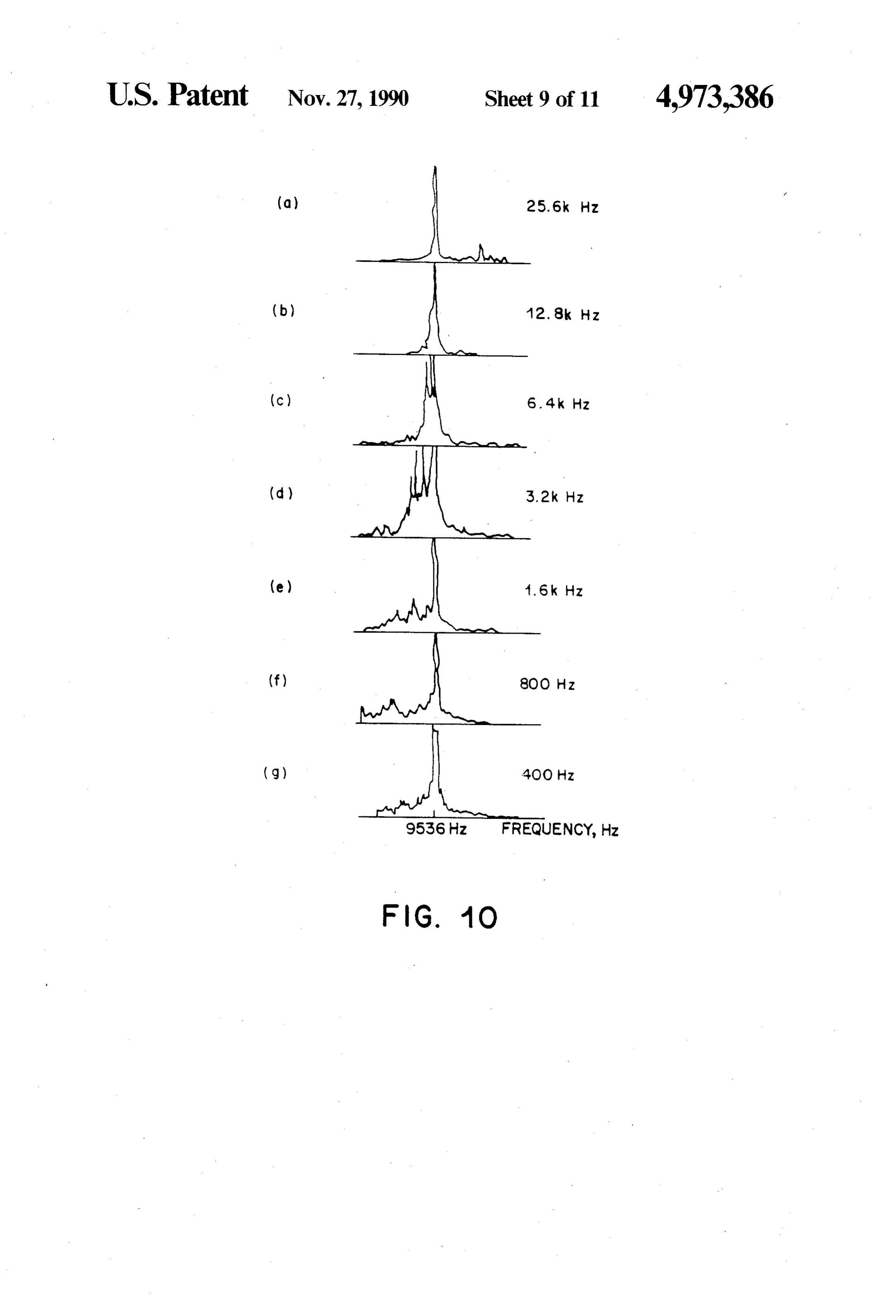 U.S. Patent Nov. 27, 1990 Sheet 9 of 11 4,973,386

(a) 25.6k Hz

(b) 12.8k Hz

(c) 6.4k Hz

(d) 3.2k Hz

(e) 1.6k Hz

(f) 800 Hz

(g) 400 Hz

9536 Hz FREQUENCY, Hz

FIG. 10